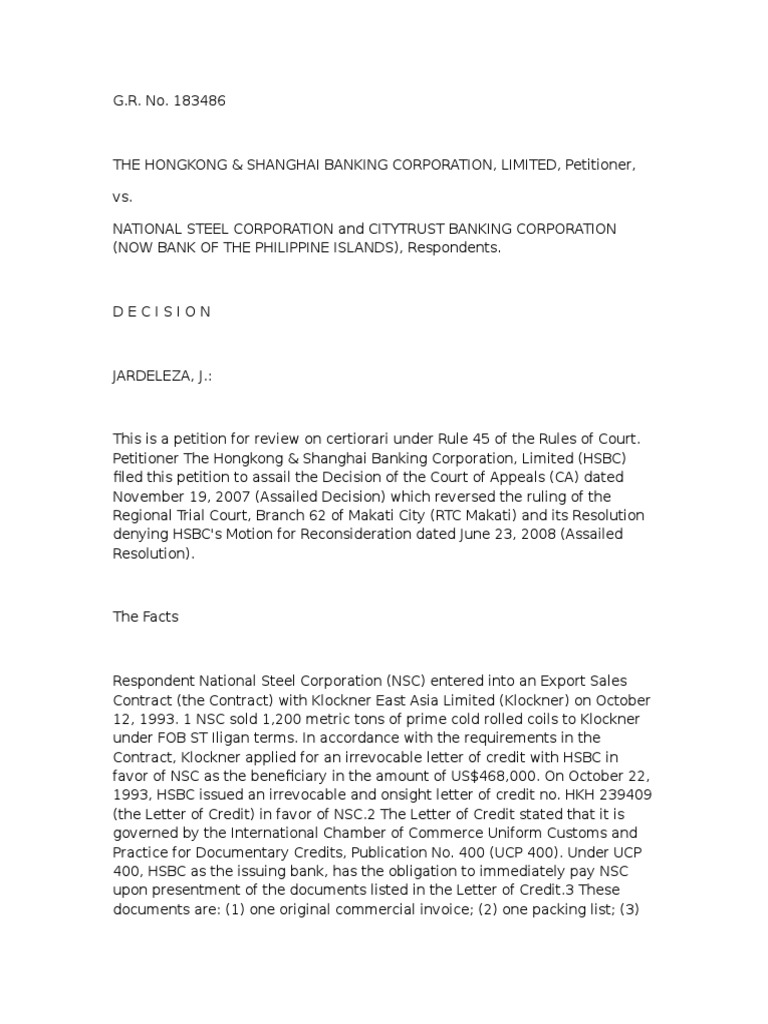 G.R. No. 183486

THE HONGKONG & SHANGHAI BANKING CORPORATION, LIMITED, Petitioner,

vs.

NATIONAL STEEL CORPORATION and CITYTRUST BANKING CORPORATION (NOW BANK OF THE PHILIPPINE ISLANDS), Respondents.

D E C I S I O N

JARDELEZA, J.:

This is a petition for review on certiorari under Rule 45 of the Rules of Court. Petitioner The Hongkong & Shanghai Banking Corporation, Limited (HSBC) filed this petition to assail the Decision of the Court of Appeals (CA) dated November 19, 2007 (Assailed Decision) which reversed the ruling of the Regional Trial Court, Branch 62 of Makati City (RTC Makati) and its Resolution denying HSBC's Motion for Reconsideration dated June 23, 2008 (Assailed Resolution).

The Facts

Respondent National Steel Corporation (NSC) entered into an Export Sales Contract (the Contract) with Klockner East Asia Limited (Klockner) on October 12, 1993. 1 NSC sold 1,200 metric tons of prime cold rolled coils to Klockner under FOB ST Iligan terms. In accordance with the requirements in the Contract, Klockner applied for an irrevocable letter of credit with HSBC in favor of NSC as the beneficiary in the amount of US$468,000. On October 22, 1993, HSBC issued an irrevocable and onsight letter of credit no. HKH 239409 (the Letter of Credit) in favor of NSC.2 The Letter of Credit stated that it is governed by the International Chamber of Commerce Uniform Customs and Practice for Documentary Credits, Publication No. 400 (UCP 400). Under UCP 400, HSBC as the issuing bank, has the obligation to immediately pay NSC upon presentment of the documents listed in the Letter of Credit.3 These documents are: (1) one original commercial invoice; (2) one packing list; (3)